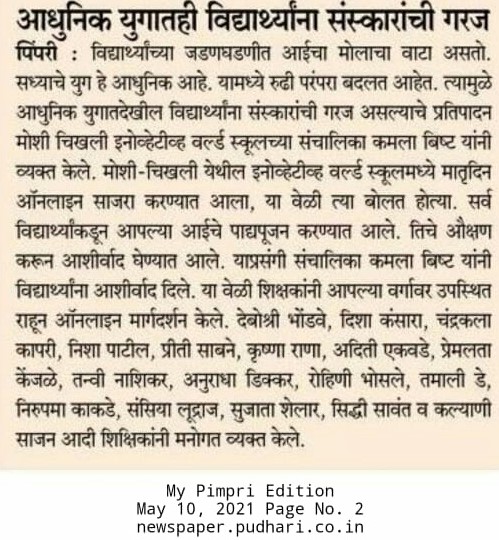 आधुनिक युगातही विद्यार्थ्यांना संस्कारांची गरज

पिंपरी : विद्यार्थ्यांच्या जडणघडणीत आईचा मोलाचा वाटा असतो. सध्याचे युग हे आधुनिक आहे. यामध्ये रुढी परंपरा बदलत आहेत. त्यामुळे आधुनिक युगातदेखील विद्यार्थ्यांना संस्कारांची गरज असल्याचे प्रतिपादन मोशी चिखली इनोव्हेटीव्ह वर्ल्ड स्कूलच्या संचालिका कमला बिष्ट यांनी व्यक्त केले. मोशी-चिखली येथील इनोव्हेटीव्ह वर्ल्ड स्कूलमध्ये मातृदिन ऑनलाइन साजरा करण्यात आला, या वेळी त्या बोलत होत्या. सर्व विद्यार्थ्यांकडून आपल्या आईचे पाद्यपूजन करण्यात आले. तिचे औक्षण करून आशीर्वाद घेण्यात आले. याप्रसंगी संचालिका कमला बिष्ट यांनी विद्यार्थ्यांना आशीर्वाद दिले. या वेळी शिक्षकांनी आपल्या वर्गावर उपस्थित राहून ऑनलाइन मार्गदर्शन केले. देबोश्री भोंडवे, दिशा कंसारा, चंद्रकला कापरी, निशा पाटील, प्रीती साबने, कृष्णा राणा, अदिती एकवडे, प्रेमलता केंजळे, तन्वी नाशिकर, अनुराधा डिक्कर, रोहिणी भोसले, तमाली डे, निरुपमा काकडे, संसिया लूद्राज, सुजाता शेलार, सिद्धी सावंत व कल्याणी साजन आदी शिक्षिकांनी मनोगत व्यक्त केले.

My Pimpri Edition
May 10, 2021 Page No. 2
newspaper.pudhari.co.in